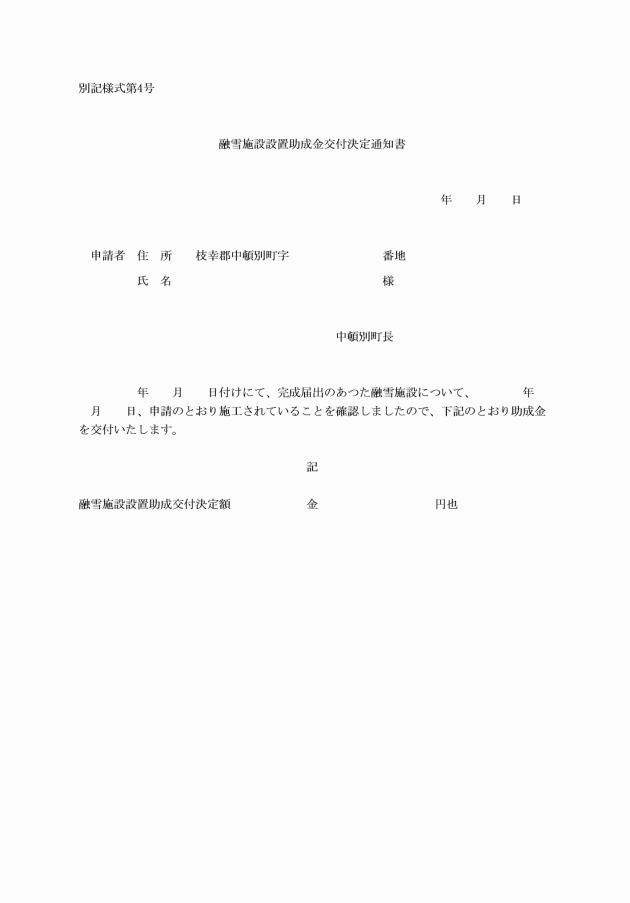 別記様式第4号

融雪施設設置助成金交付決定通知書

年　月　日

申請者　住　所　枝幸郡中頓別町字　　　　番地

氏　名　　　　　　様

中頓別町長

年　月　日付けにて、完成届出のあつた融雪施設について、　年　月　日、申請のとおり施工されていることを確認しましたので、下記のとおり助成金を交付いたします。

記

融雪施設設置助成交付決定額　　金　　　円也